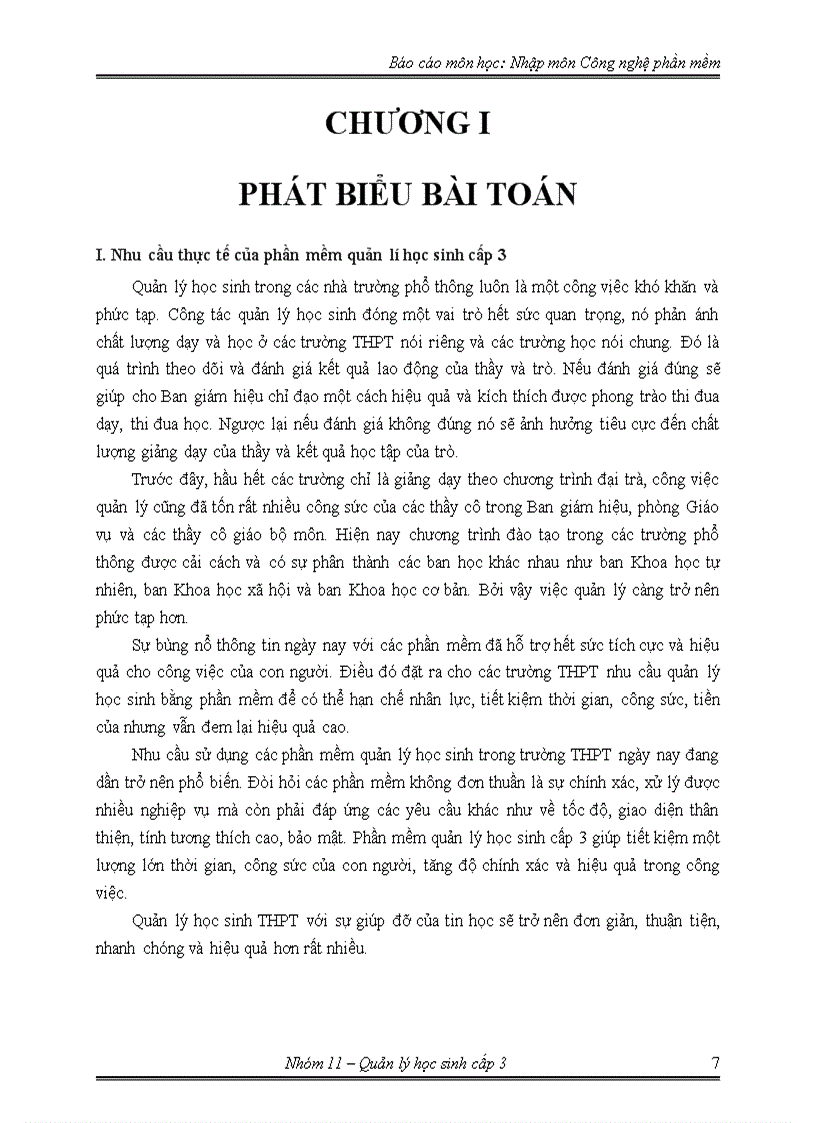 Báo cáo môn học: Nhập môn Công nghệ phần mềm

CHƯƠNG I

PHÁT BIỂU BÀI TOÁN

I. Nhu cầu thực tế của phần mềm quản lí học sinh cấp 3

Quản lý học sinh trong các nhà trường phổ thông luôn là một công việc khó khăn và phức tạp. Công tác quản lý học sinh đóng một vai trò hết sức quan trọng, nó phản ánh chất lượng dạy và học ở các trường THPT nói riêng và các trường học nói chung. Đó là quá trình theo dõi và đánh giá kết quả lao động của thầy và trò. Nếu đánh giá đúng sẽ giúp cho Ban giám hiệu chỉ đạo một cách hiệu quả và kích thích được phong trào thi đua dạy, thi đua học. Ngược lại nếu đánh giá không đúng nó sẽ ảnh hưởng tiêu cực đến chất lượng giảng dạy của thầy và kết quả học tập của trò.

Trước đây, hầu hết các trường chỉ là giảng dạy theo chương trình đại trà, công việc quản lý cũng đã tốn rất nhiều công sức của các thầy cô trong Ban giám hiệu, phòng Giáo vụ và các thầy cô giáo bộ môn. Hiện nay chương trình đào tạo trong các trường phổ thông được cải cách và có sự phân thành các ban học khác nhau như ban Khoa học tự nhiên, ban Khoa học xã hội và ban Khoa học cơ bản. Bởi vậy việc quản lý càng trở nên phức tạp hơn.

Sự bùng nổ thông tin ngày nay với các phần mềm đã hỗ trợ hết sức tích cực và hiệu quả cho công việc của con người. Điều đó đặt ra cho các trường THPT nhu cầu quản lý học sinh bằng phần mềm để có thể hạn chế nhân lực, tiết kiệm thời gian, công sức, tiền của nhưng vẫn đem lại hiệu quả cao.

Nhu cầu sử dụng các phần mềm quản lý học sinh trong trường THPT ngày nay đang dần trở nên phổ biến. Đòi hỏi các phần mềm không đơn thuần là sự chính xác, xử lý được nhiều nghiệp vụ mà còn phải đáp ứng các yêu cầu khác như về tốc độ, giao diện thân thiện, tính tương thích cao, bảo mật. Phần mềm quản lý học sinh cấp 3 giúp tiết kiệm một lượng lớn thời gian, công sức của con người, tăng độ chính xác và hiệu quả trong công việc.

Quản lý học sinh THPT với sự giúp đỡ của tin học sẽ trở nên đơn giản, thuận tiện, nhanh chóng và hiệu quả hơn rất nhiều.

Nhóm 11 – Quản lý học sinh cấp 3 7